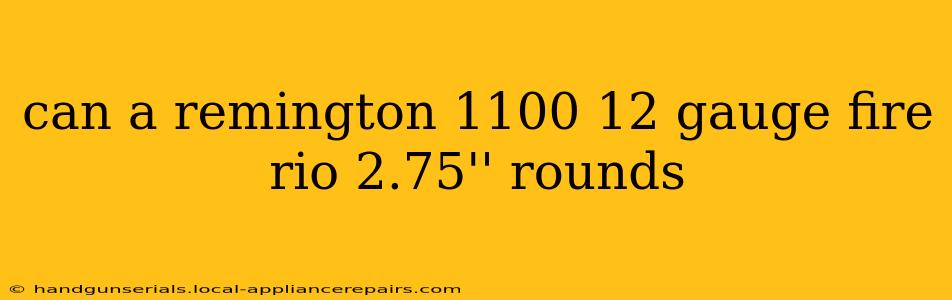 can a remington 1100 12 gauge fire rio 2.75'' rounds

© handgunserials.local-appliancerepairs.com